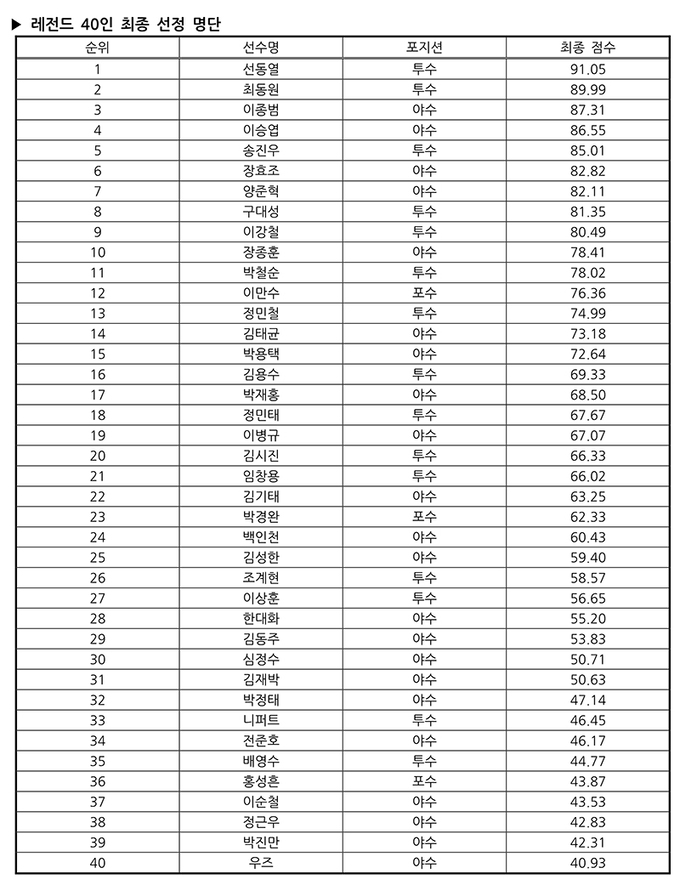 ▶ 레전드 40인 최종 선정 명단

| 순위 | 선수명 | 포지션 | 최종 점수 |
|---|---|---|---|
| 1 | 선동열 | 투수 | 91.05 |
| 2 | 최동원 | 투수 | 89.99 |
| 3 | 이종범 | 야수 | 87.31 |
| 4 | 이승엽 | 야수 | 86.55 |
| 5 | 송진우 | 투수 | 85.01 |
| 6 | 장효조 | 야수 | 82.82 |
| 7 | 양준혁 | 야수 | 82.11 |
| 8 | 구대성 | 투수 | 81.35 |
| 9 | 이강철 | 투수 | 80.49 |
| 10 | 장종훈 | 야수 | 78.41 |
| 11 | 박철순 | 투수 | 78.02 |
| 12 | 이만수 | 포수 | 76.36 |
| 13 | 정민철 | 투수 | 74.99 |
| 14 | 김태균 | 야수 | 73.18 |
| 15 | 박용택 | 야수 | 72.64 |
| 16 | 김용수 | 투수 | 69.33 |
| 17 | 박재홍 | 야수 | 68.50 |
| 18 | 정민태 | 투수 | 67.67 |
| 19 | 이병규 | 야수 | 67.07 |
| 20 | 김시진 | 투수 | 66.33 |
| 21 | 임창용 | 투수 | 66.02 |
| 22 | 김기태 | 야수 | 63.25 |
| 23 | 박경완 | 포수 | 62.33 |
| 24 | 백인천 | 야수 | 60.43 |
| 25 | 김성한 | 야수 | 59.40 |
| 26 | 조계현 | 투수 | 58.57 |
| 27 | 이상훈 | 투수 | 56.65 |
| 28 | 한대화 | 야수 | 55.20 |
| 29 | 김동주 | 야수 | 53.83 |
| 30 | 심정수 | 야수 | 50.71 |
| 31 | 김재박 | 야수 | 50.63 |
| 32 | 박정태 | 야수 | 47.14 |
| 33 | 니퍼트 | 투수 | 46.45 |
| 34 | 전준호 | 야수 | 46.17 |
| 35 | 배영수 | 투수 | 44.77 |
| 36 | 홍성흔 | 포수 | 43.87 |
| 37 | 이순철 | 야수 | 43.53 |
| 38 | 정근우 | 야수 | 42.83 |
| 39 | 박진만 | 야수 | 42.31 |
| 40 | 우즈 | 야수 | 40.93 |